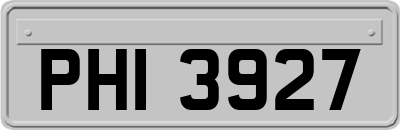 PHI 3927